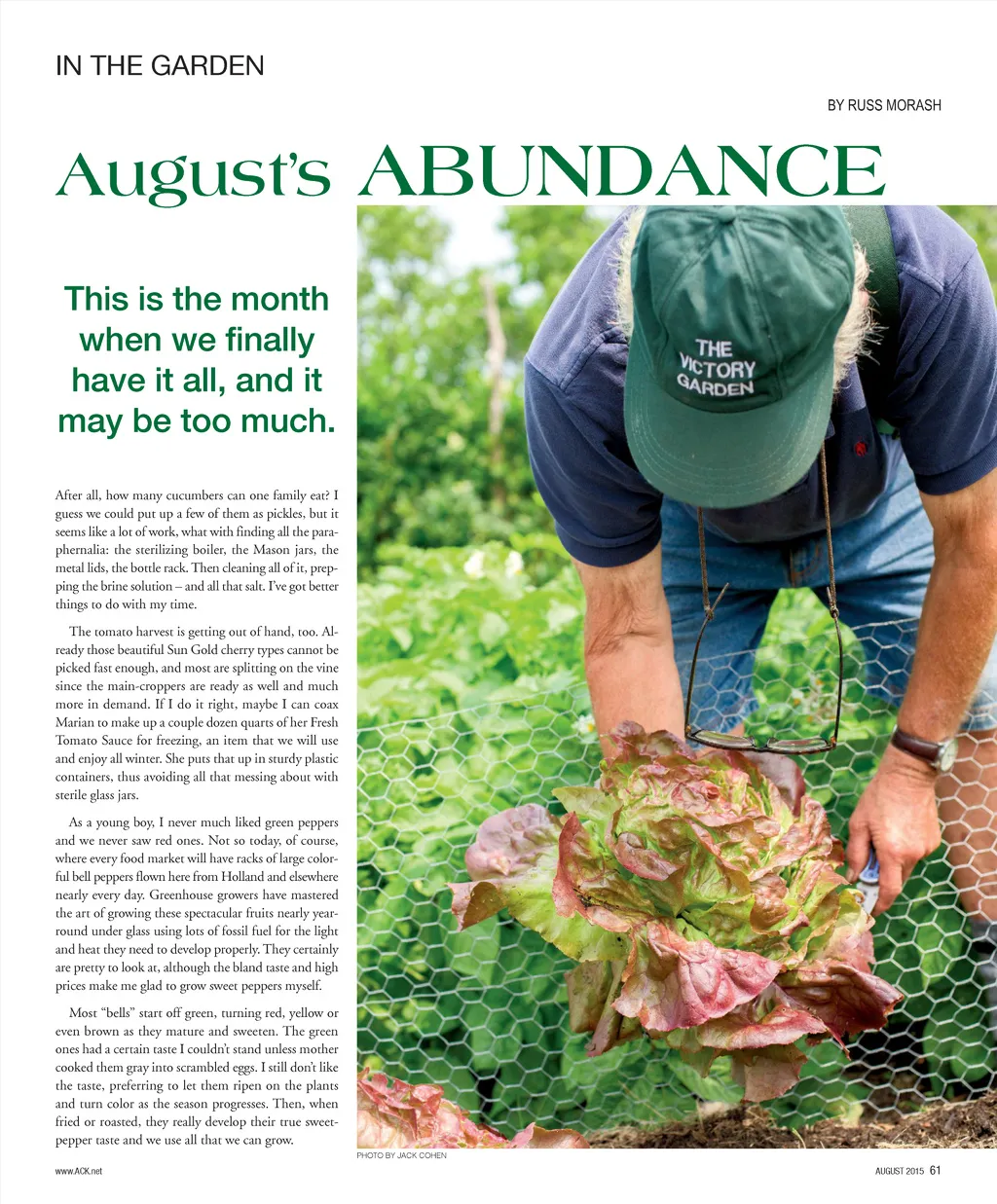 IN THE GARDEN

BY RUSS MORASH

August's ABUNDANCE

This is the month when we finally have it all, and it may be too much.

After all, how many cucumbers can one family eat? I guess we could put up a few of them as pickles, but it seems like a lot of work, what with finding all the paraphernalia: the sterilizing boiler, the Mason jars, the metal lids, the bottle rack. Then cleaning all of it, prepping the brine solution – and all that salt. I've got better things to do with my time.

The tomato harvest is getting out of hand, too. Already those beautiful Sun Gold cherry types cannot be picked fast enough, and most are splitting on the vine since the main-croppers are ready as well and much more in demand. If I do it right, maybe I can coax Marian to make up a couple dozen quarts of her Fresh Tomato Sauce for freezing, an item that we will use and enjoy all winter. She puts that up in sturdy plastic containers, thus avoiding all that messing about with sterile glass jars.

As a young boy, I never much liked green peppers and we never saw red ones. Not so today, of course, where every food market will have racks of large colorful bell peppers flown here from Holland and elsewhere nearly every day. Greenhouse growers have mastered the art of growing these spectacular fruits nearly year-round under glass using lots of fossil fuel for the light and heat they need to develop properly. They certainly are pretty to look at, although the bland taste and high prices make me glad to grow sweet peppers myself.

Most "bells" start off green, turning red, yellow or even brown as they mature and sweeten. The green ones had a certain taste I couldn't stand unless mother cooked them gray into scrambled eggs. I still don't like the taste, preferring to let them ripen on the plants and turn color as the season progresses. Then, when fried or roasted, they really develop their true sweet-pepper taste and we use all that we can grow.

THE VICTORY GARDEN

PHOTO BY JACK COHEN

www.ACK.net

AUGUST 2015 61